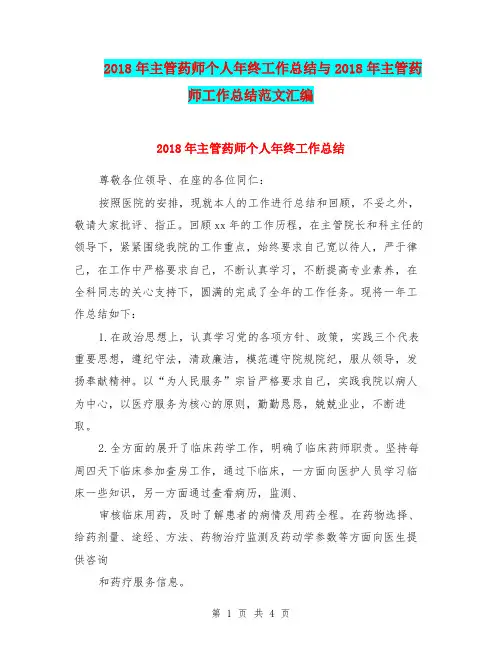 2018年主管药师个人年终工作总结与2018年主管药师工作总结范文汇编

2018年主管药师个人年终工作总结

尊敬各位领导、在座的各位同仁：

按照医院的安排，现就本人的工作进行总结和回顾，不妥之外，敬请大家批评、指正。回顾xx年的工作历程，在主管院长和科主任的领导下，紧紧围绕我院的工作重点，始终要求自己宽以待人，严于律己，在工作中严格要求自己，不断认真学习，不断提高专业素养，在全科同志的关心支持下，圆满的完成了全年的工作任务。现将一年工作总结如下：

1.在政治思想上，认真学习党的各项方针、政策，实践三个代表重要思想，遵纪守法，清政廉洁，模范遵守院规院纪，服从领导，发扬奉献精神。以“为人民服务”宗旨严格要求自己，实践我院以病人为中心，以医疗服务为核心的原则，勤勤恳恳，兢兢业业，不断进取。

2.全方面的展开了临床药学工作，明确了临床药师职责。坚持每周四天下临床参加查房工作，通过下临床，一方面向医护人员学习临床一些知识，另一方面通过查看病历，监测、

审核临床用药，及时了解患者的病情及用药全程。在药物选择、给药剂量、途经、方法、药物治疗监测及药动学参数等方面向医生提供咨询

和药疗服务信息。

第 1 页 共 4 页